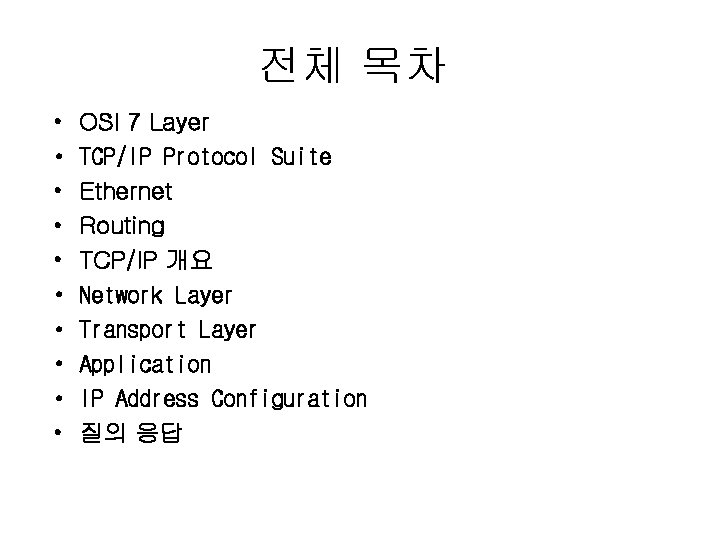 전체 목차

• OSI 7 Layer
• TCP/IP Protocol Suite
• Ethernet
• Routing
• TCP/IP 개요
• Network Layer
• Transport Layer
• Application
• IP Address Configuration
• 질의 응답